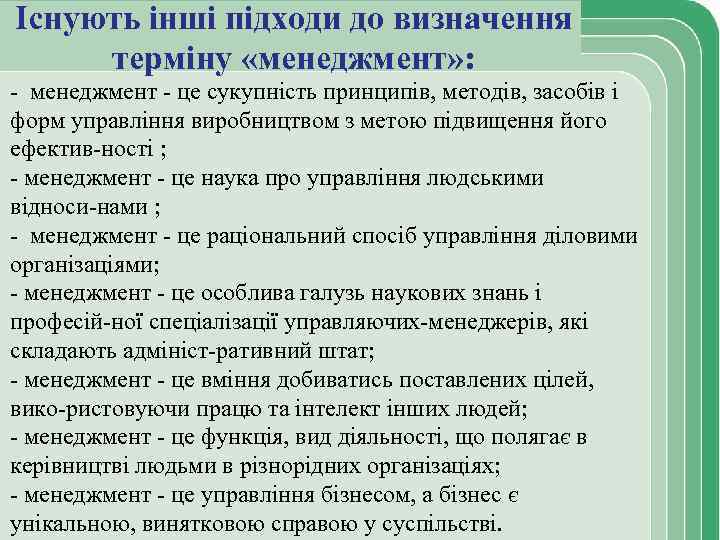 Існують інші підходи до визначення терміну «менеджмент»:

- менеджмент - це сукупність принципів, методів, засобів і форм управління виробництвом з метою підвищення його ефектив-ності ;
- менеджмент - це наука про управління людськими відноси-нами ;
- менеджмент - це раціональний спосіб управління діловими організаціями;
- менеджмент - це особлива галузь наукових знань і професій-ної спеціалізації управляючих-менеджерів, які складають адмініст-ративний штат;
- менеджмент - це вміння добиватись поставлених цілей, вико-ристовуючи працю та інтелект інших людей;
- менеджмент - це функція, вид діяльності, що полягає в керівництві людьми в різнорідних організаціях;
- менеджмент - це управління бізнесом, а бізнес є унікальною, винятковою справою у суспільстві.